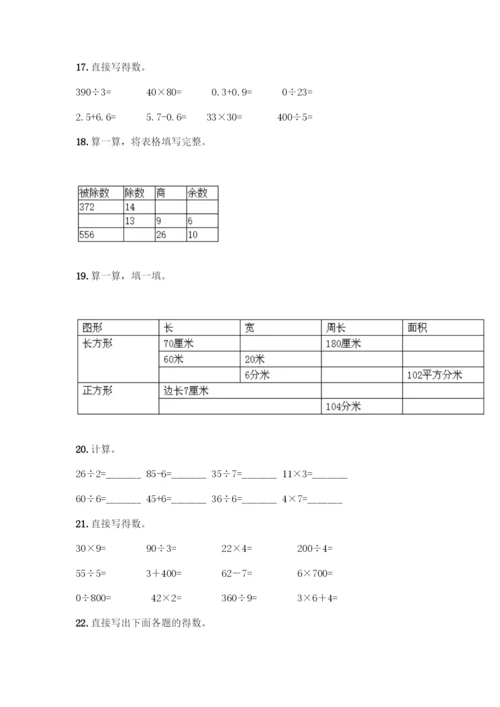 17. 直接写得数。

390÷3=　　40×80=　　0.3+0.9=　　0÷23=

2.5+6.6=　　5.7-0.6=　　33×30=　　400÷5=

18. 算一算，将表格填写完整。

| 被除数 | 除数 | 商 | 余数 |
|---|---|---|---|
| 372 | 14 | | |
| | 13 | 9 | 6 |
| 556 | | 26 | 10 |

19. 算一算，填一填。

| 图形 | 长 | 宽 | 周长 | 面积 |
|---|---|---|---|---|
| 长方形 | 70厘米 | | 180厘米 | |
| | 60米 | 20米 | | |
| | | 6分米 | | 102平方分米 |
| 正方形 | 边长7厘米 | | | |
| | | | 104分米 | |

20. 计算。

26÷2=______　85-6=______　35÷7=______　11×3=______

60÷6=______　45+6=______　36÷6=______　4×7=______

21. 直接写得数。

30×9=　　90÷3=　　22×4=　　200÷4=

55÷5=　　3+400=　　62－7=　　6×700=

0÷800=　　42×2=　　360÷9=　　3×6+4=

22. 直接写出下面各题的得数。